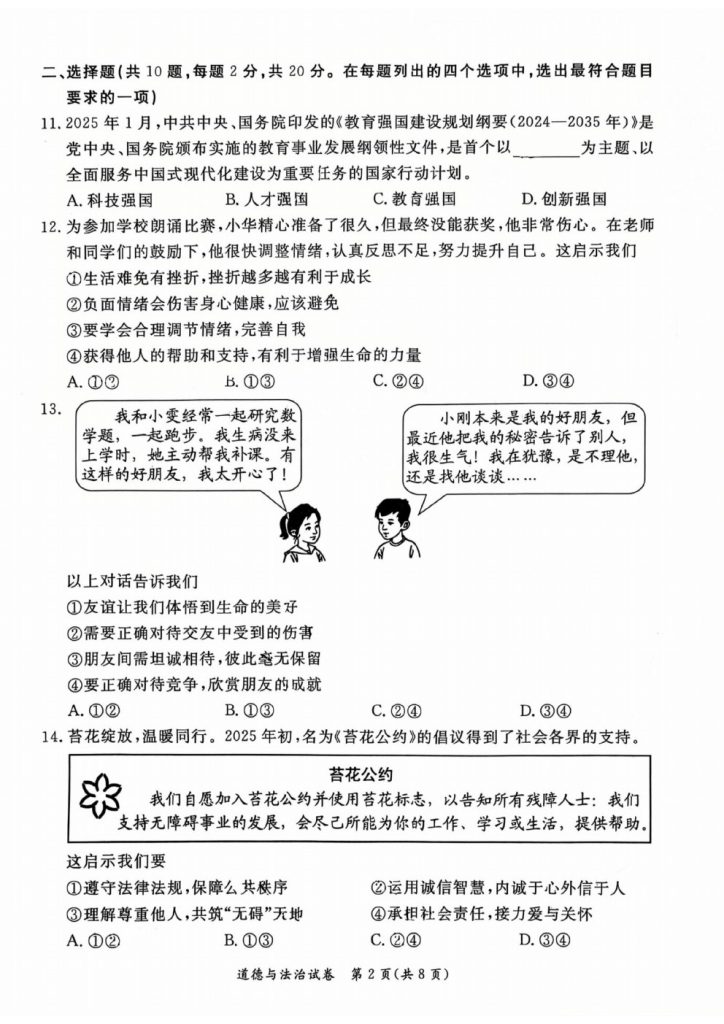 二、选择题（共 10 题，每题 2 分，共 20 分。在每题列出的四个选项中，选出最符合题目要求的一项）

11. 2025 年 1 月，中共中央、国务院印发的《教育强国建设规划纲要（2024—2035 年）》是党中央、国务院颁布实施的教育事业发展纲领性文件，是首个以________为主题、以全面服务中国式现代化建设为重要任务的国家行动计划。

A. 科技强国　　B. 人才强国　　C. 教育强国　　D. 创新强国

12. 为参加学校朗诵比赛，小华精心准备了很久，但最终没能获奖，他非常伤心。在老师和同学们的鼓励下，他很快调整情绪，认真反思不足，努力提升自己。这启示我们

①生活难免有挫折，挫折越多越有利于成长

②负面情绪会伤害身心健康，应该避免

③要学会合理调节情绪，完善自我

④获得他人的帮助和支持，有利于增强生命的力量

A. ①②　　B. ①③　　C. ②④　　D. ③④

13.

我和小雯经常一起研究数学题，一起跑步。我生病没来上学时，她主动帮我补课。有这样的好朋友，我太开心了！

小刚本来是我的好朋友，但最近他把我的秘密告诉了别人，我很生气！我在犹豫，是不理他，还是找他谈谈……

以上对话告诉我们

①友谊让我们体悟到生命的美好

②需要正确对待交友中受到的伤害

③朋友间需坦诚相待，彼此毫无保留

④要正确对待竞争，欣赏朋友的成就

A. ①②　　B. ①③　　C. ②④　　D. ③④

14. 苔花绽放，温暖同行。2025 年初，名为《苔花公约》的倡议得到了社会各界的支持。

苔花公约

我们自愿加入苔花公约并使用苔花标志，以告知所有残障人士：我们支持无障碍事业的发展，会尽己所能为你的工作、学习或生活，提供帮助。

这启示我们要

①遵守法律法规，保障公共秩序　　②运用诚信智慧，内诚于心外信于人

③理解尊重他人，共筑“无碍”天地　　④承担社会责任，接力爱与关怀

A. ①②　　B. ①③　　C. ②④　　D. ③④

道德与法治试卷　第 2 页（共 8 页）